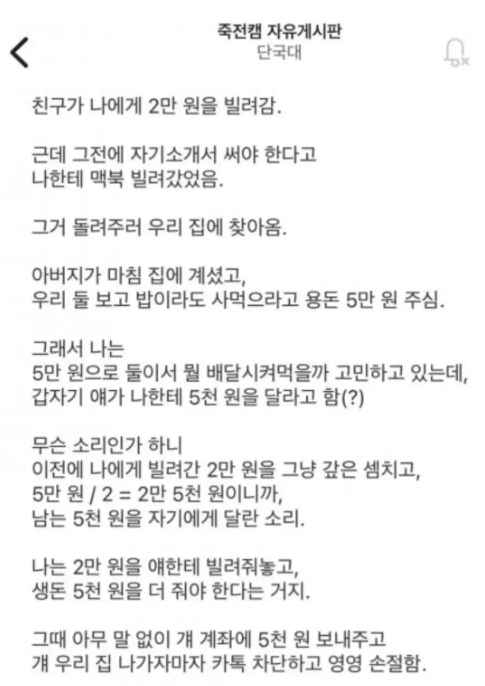 죽전캠 자유게시판
단국대

친구가 나에게 2만 원을 빌려감.

근데 그전에 자기소개서 써야 한다고
나한테 맥북 빌려갔었음.

그거 돌려주러 우리 집에 찾아옴.

아버지가 마침 집에 계셨고,
우리 둘 보고 밥이라도 사먹으라고 용돈 5만 원 주심.

그래서 나는
5만 원으로 둘이서 뭘 배달시켜먹을까 고민하고 있는데,
갑자기 얘가 나한테 5천 원을 달라고 함(?)

무슨 소리인가 하니
이전에 나에게 빌려간 2만 원을 그냥 갚은 셈치고,
5만 원 / 2 = 2만 5천 원이니까,
남는 5천 원을 자기에게 달란 소리.

나는 2만 원을 얘한테 빌려줘놓고,
생돈 5천 원을 더 줘야 한다는 거지.

그때 아무 말 없이 걔 계좌에 5천 원 보내주고
걔 우리 집 나가자마자 카톡 차단하고 영영 손절함.